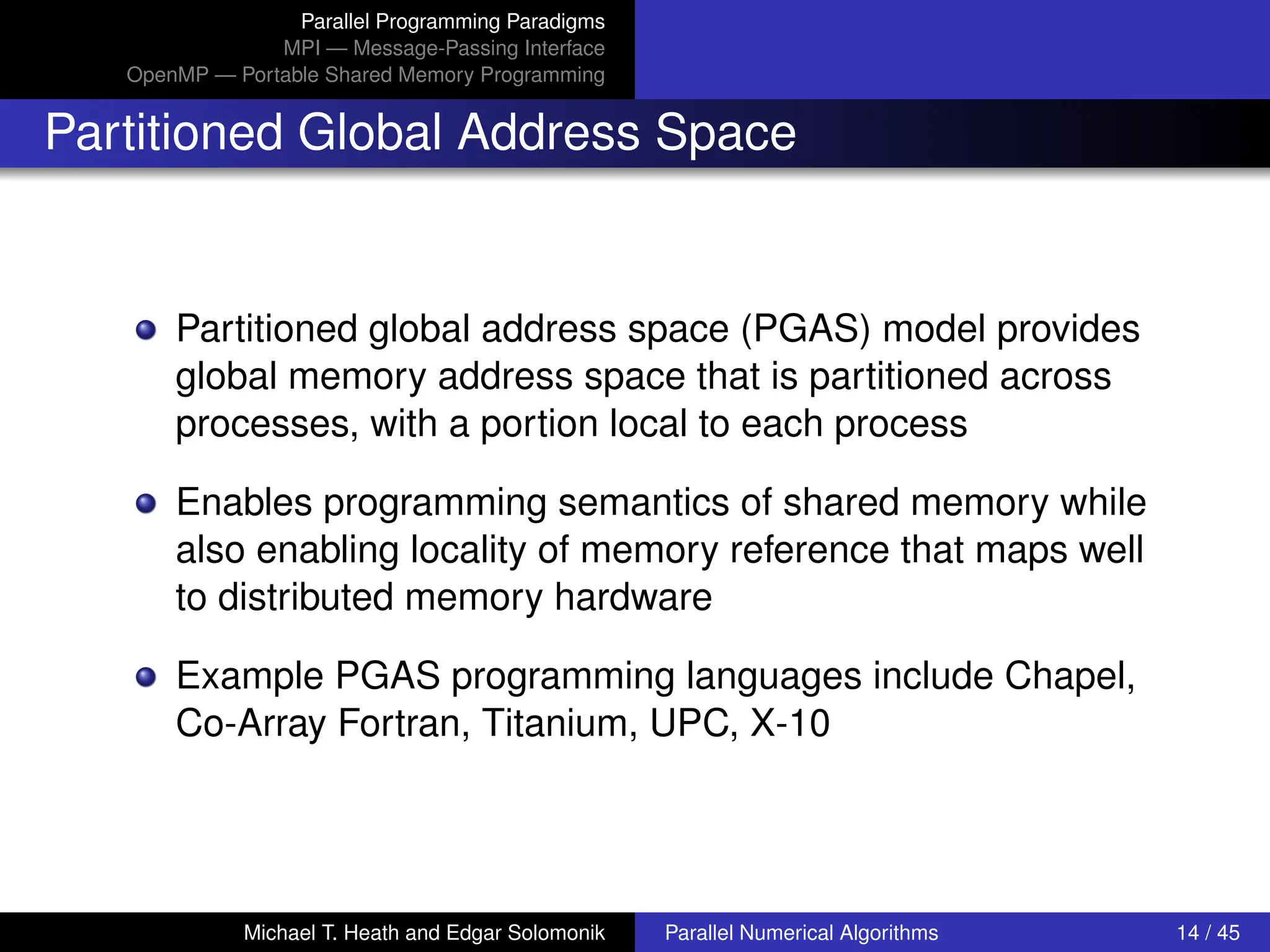 Parallel Programming Paradigms
MPI — Message-Passing Interface
OpenMP — Portable Shared Memory Programming

Partitioned Global Address Space

Partitioned global address space (PGAS) model provides global memory address space that is partitioned across processes, with a portion local to each process

Enables programming semantics of shared memory while also enabling locality of memory reference that maps well to distributed memory hardware

Example PGAS programming languages include Chapel, Co-Array Fortran, Titanium, UPC, X-10

Michael T. Heath and Edgar Solomonik
Parallel Numerical Algorithms
14 / 45